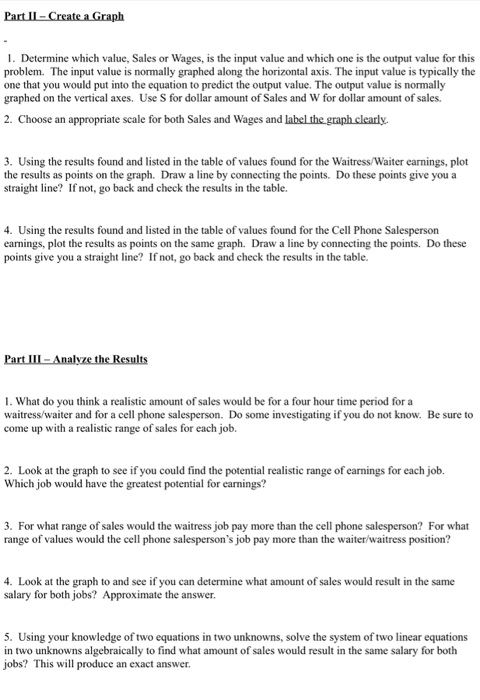 Part II – Create a Graph

-

1. Determine which value, Sales or Wages, is the input value and which one is the output value for this problem. The input value is normally graphed along the horizontal axis. The input value is typically the one that you would put into the equation to predict the output value. The output value is normally graphed on the vertical axes. Use S for dollar amount of Sales and W for dollar amount of sales.

2. Choose an appropriate scale for both Sales and Wages and label the graph clearly.

3. Using the results found and listed in the table of values found for the Waitress/Waiter earnings, plot the results as points on the graph. Draw a line by connecting the points. Do these points give you a straight line? If not, go back and check the results in the table.

4. Using the results found and listed in the table of values found for the Cell Phone Salesperson earnings, plot the results as points on the same graph. Draw a line by connecting the points. Do these points give you a straight line? If not, go back and check the results in the table.

Part III – Analyze the Results

1. What do you think a realistic amount of sales would be for a four hour time period for a waitress/waiter and for a cell phone salesperson. Do some investigating if you do not know. Be sure to come up with a realistic range of sales for each job.

2. Look at the graph to see if you could find the potential realistic range of earnings for each job. Which job would have the greatest potential for earnings?

3. For what range of sales would the waitress job pay more than the cell phone salesperson? For what range of values would the cell phone salesperson's job pay more than the waiter/waitress position?

4. Look at the graph to and see if you can determine what amount of sales would result in the same salary for both jobs? Approximate the answer.

5. Using your knowledge of two equations in two unknowns, solve the system of two linear equations in two unknowns algebraically to find what amount of sales would result in the same salary for both jobs? This will produce an exact answer.